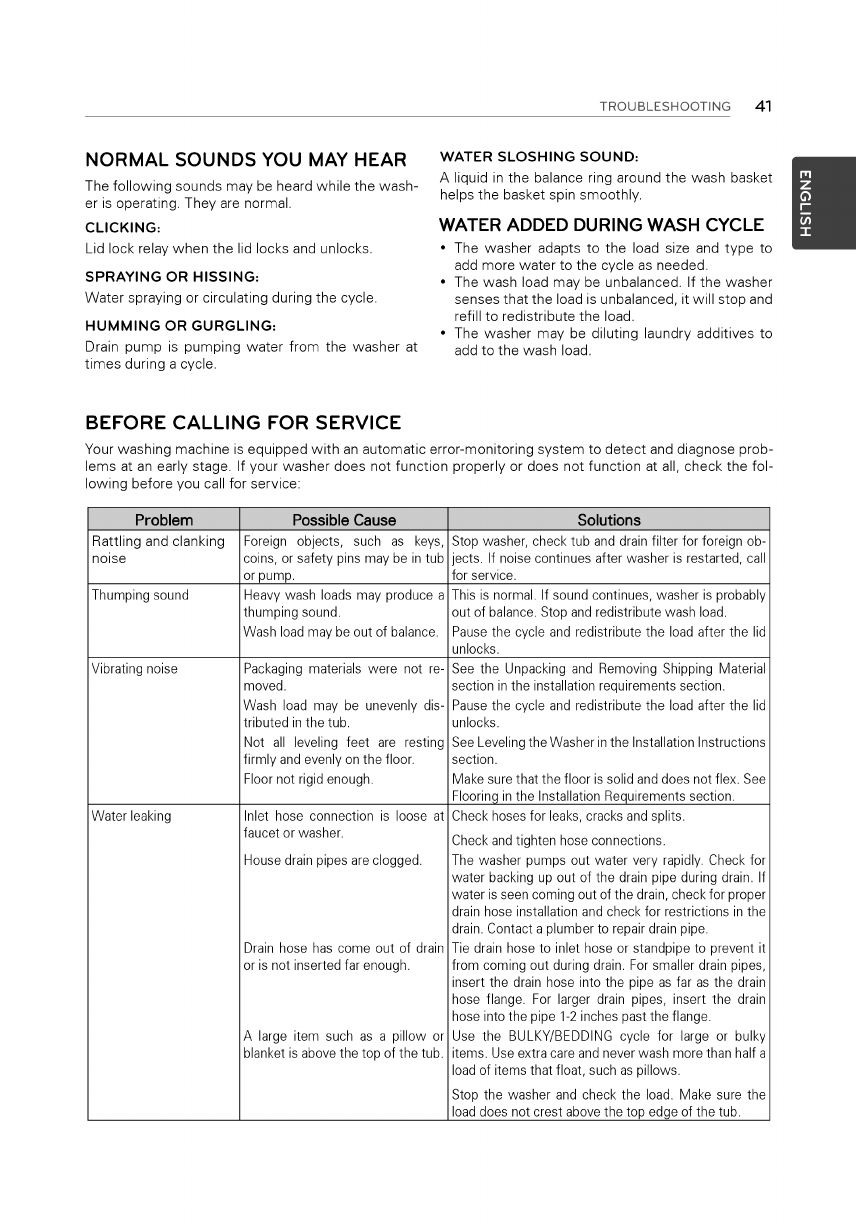 TROUBLESHOOTING 41

ENGLISH

NORMAL SOUNDS YOU MAY HEAR

The following sounds may be heard while the washer is operating. They are normal.

CLICKING:

Lid lock relay when the lid locks and unlocks.

SPRAYING OR HISSING:

Water spraying or circulating during the cycle.

HUMMING OR GURGLING:

Drain pump is pumping water from the washer at times during a cycle.

WATER SLOSHING SOUND:

A liquid in the balance ring around the wash basket helps the basket spin smoothly.

WATER ADDED DURING WASH CYCLE

• The washer adapts to the load size and type to add more water to the cycle as needed.
• The wash load may be unbalanced. If the washer senses that the load is unbalanced, it will stop and refill to redistribute the load.
• The washer may be diluting laundry additives to add to the wash load.

BEFORE CALLING FOR SERVICE

Your washing machine is equipped with an automatic error-monitoring system to detect and diagnose problems at an early stage. If your washer does not function properly or does not function at all, check the following before you call for service:

| Problem | Possible Cause | Solutions |
|---|---|---|
| Rattling and clanking noise | Foreign objects, such as keys, coins, or safety pins may be in tub or pump. | Stop washer, check tub and drain filter for foreign objects. If noise continues after washer is restarted, call for service. |
| Thumping sound | Heavy wash loads may produce a thumping sound. | This is normal. If sound continues, washer is probably out of balance. Stop and redistribute wash load. |
| | Wash load may be out of balance. | Pause the cycle and redistribute the load after the lid unlocks. |
| Vibrating noise | Packaging materials were not removed. | See the Unpacking and Removing Shipping Material section in the installation requirements section. |
| | Wash load may be unevenly distributed in the tub. | Pause the cycle and redistribute the load after the lid unlocks. |
| | Not all leveling feet are resting firmly and evenly on the floor. | See Leveling the Washer in the Installation Instructions section. |
| | Floor not rigid enough. | Make sure that the floor is solid and does not flex. See Flooring in the Installation Requirements section. |
| Water leaking | Inlet hose connection is loose at faucet or washer. | Check hoses for leaks, cracks and splits. Check and tighten hose connections. |
| | House drain pipes are clogged. | The washer pumps out water very rapidly. Check for water backing up out of the drain pipe during drain. If water is seen coming out of the drain, check for proper drain hose installation and check for restrictions in the drain. Contact a plumber to repair drain pipe. |
| | Drain hose has come out of drain or is not inserted far enough. | Tie drain hose to inlet hose or standpipe to prevent it from coming out during drain. For smaller drain pipes, insert the drain hose into the pipe as far as the drain hose flange. For larger drain pipes, insert the drain hose into the pipe 1-2 inches past the flange. |
| | A large item such as a pillow or blanket is above the top of the tub. | Use the BULKY/BEDDING cycle for large or bulky items. Use extra care and never wash more than half a load of items that float, such as pillows. Stop the washer and check the load. Make sure the load does not crest above the top edge of the tub. |